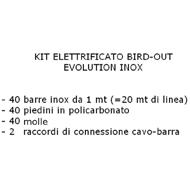 KIT ELETTRIFICATO BIRD-OUT
EVOLUTION INOX

- 40 barre inox da 1 mt (=20 mt di linea)
- 40 piedini in policarbonato
- 40 molle
- 2 raccordi di connessione cavo-barra